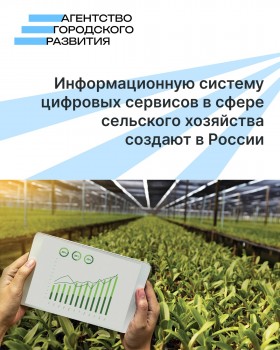 АГЕНТСТВО
ГОРОДСКОГО
РАЗВИТИЯ

Информационную систему цифровых сервисов в сфере сельского хозяйства создают в России